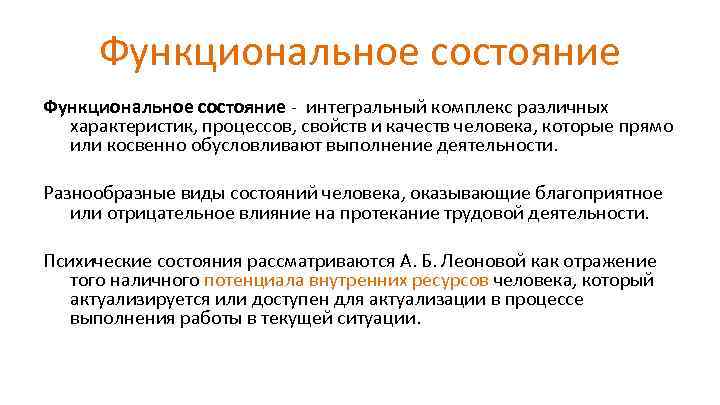 Функциональное состояние

Функциональное состояние - интегральный комплекс различных характеристик, процессов, свойств и качеств человека, которые прямо или косвенно обусловливают выполнение деятельности.

Разнообразные виды состояний человека, оказывающие благоприятное или отрицательное влияние на протекание трудовой деятельности.

Психические состояния рассматриваются А. Б. Леоновой как отражение того наличного потенциала внутренних ресурсов человека, который актуализируется или доступен для актуализации в процессе выполнения работы в текущей ситуации.